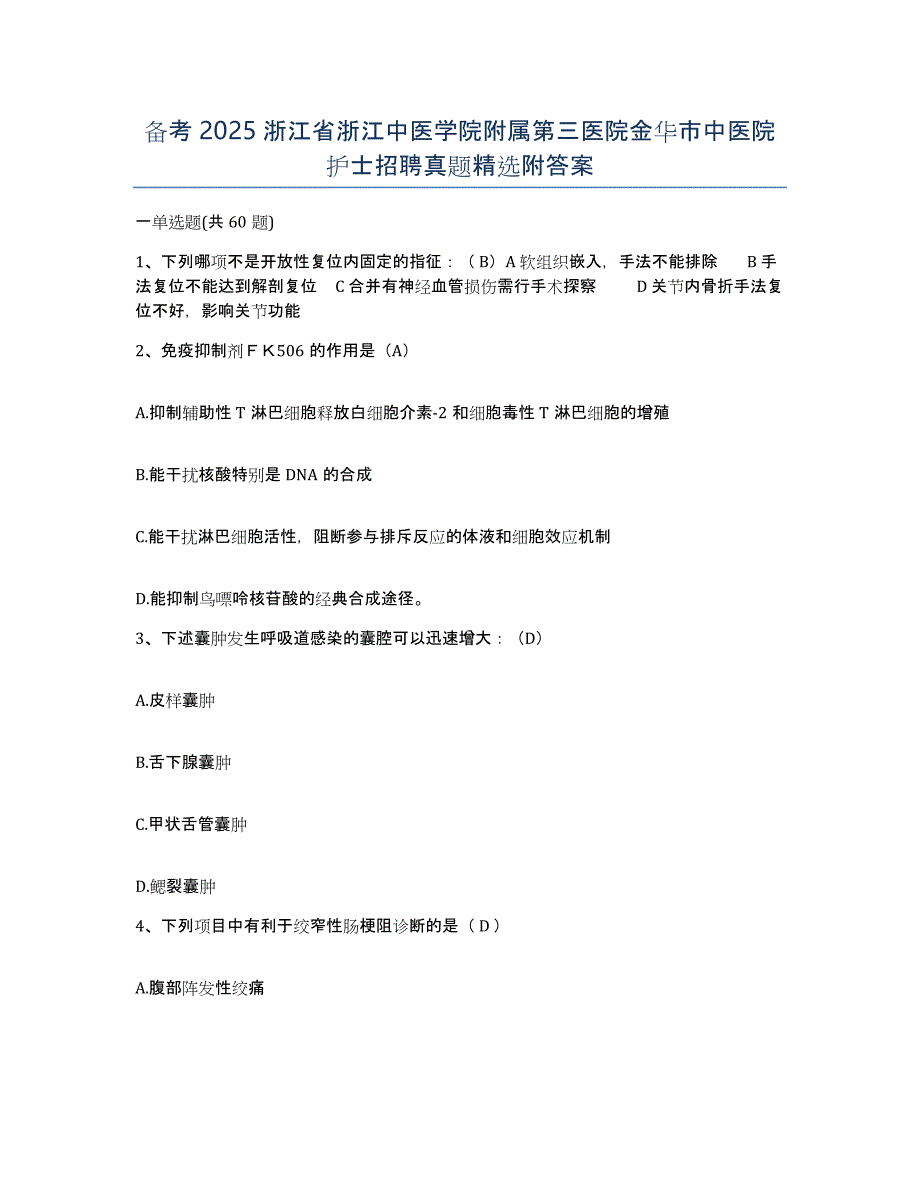 备考 2025 浙江省浙江中医学院附属第三医院金华市中医院护士招聘真题精选附答案

一单选题(共 60 题)

1、下列哪项不是开放性复位内固定的指征：（B）A 软组织嵌入，手法不能排除　B 手法复位不能达到解剖复位　C 合并有神经血管损伤需行手术探察　D 关节内骨折手法复位不好，影响关节功能

2、免疫抑制剂ＦＫ506 的作用是（A）

A.抑制辅助性 T 淋巴细胞释放白细胞介素-2 和细胞毒性 T 淋巴细胞的增殖

B.能干扰核酸特别是 DNA 的合成

C.能干扰淋巴细胞活性，阻断参与排斥反应的体液和细胞效应机制

D.能抑制鸟嘌呤核苷酸的经典合成途径。

3、下述囊肿发生呼吸道感染的囊腔可以迅速增大：（D）

A.皮样囊肿

B.舌下腺囊肿

C.甲状舌管囊肿

D.鳃裂囊肿

4、下列项目中有利于绞窄性肠梗阻诊断的是（D）

A.腹部阵发性绞痛